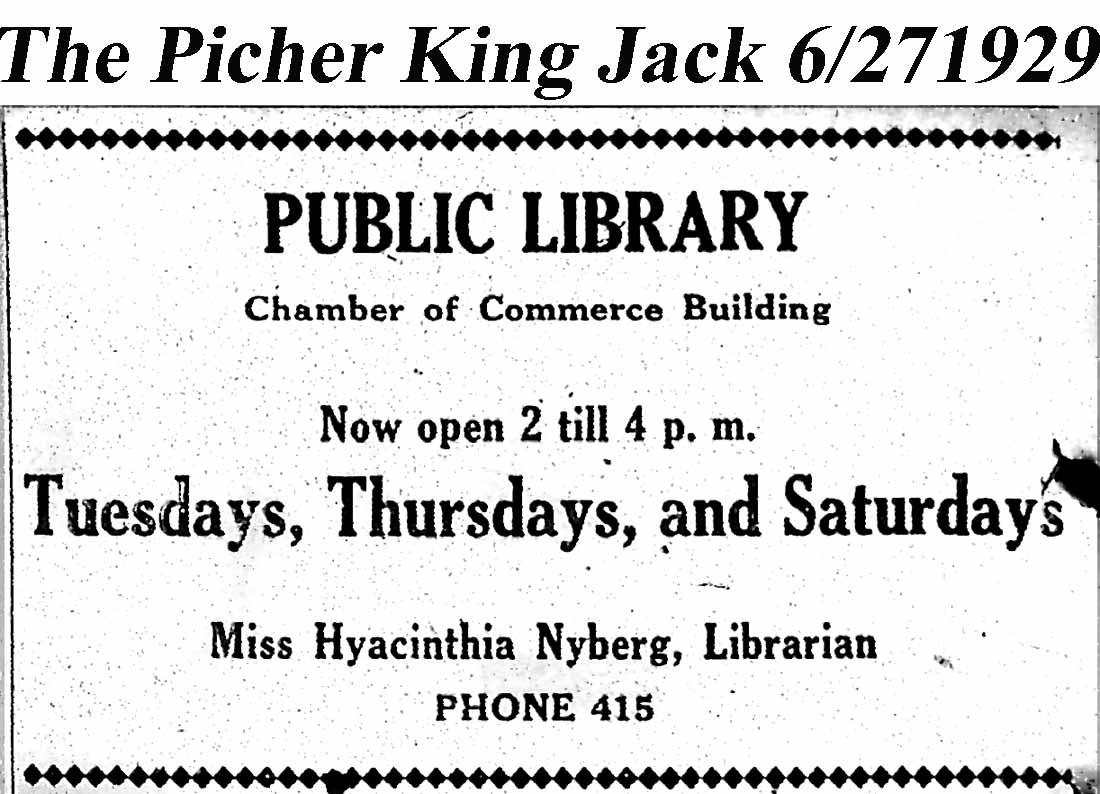 The Picher King Jack 6/271929

PUBLIC LIBRARY

Chamber of Commerce Building

Now open 2 till 4 p. m.

Tuesdays, Thursdays, and Saturdays

Miss Hyacinthia Nyberg, Librarian

PHONE 415